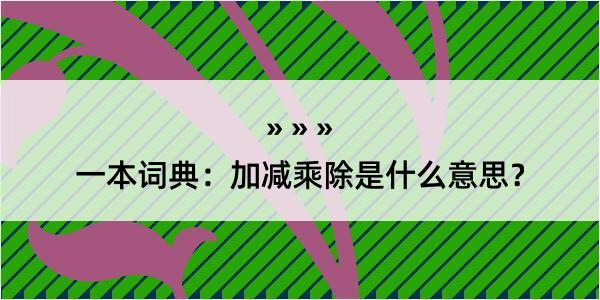 » » »

一本词典：加减乘除是什么意思？